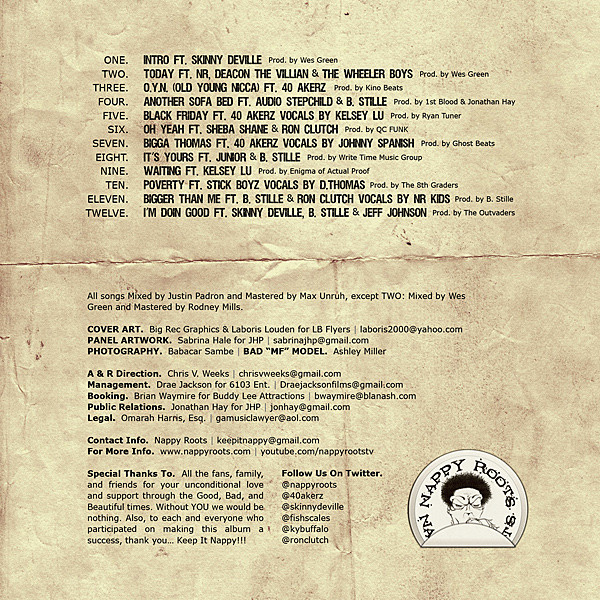 ONE. INTRO FT. SKINNY DEVILLE Prod. by Wes Green
TWO. TODAY FT. NR, DEACON THE VILLIAN & THE WHEELER BOYS Prod. by Wes Green
THREE. O.Y.N. (OLD YOUNG NICCA) FT. 40 AKERZ Prod. by Kino Beats
FOUR. ANOTHER SOFA BED FT. AUDIO STEPCHILD & B. STILLE Prod. by 1st Blood & Jonathan Hay
FIVE. BLACK FRIDAY FT. 40 AKERZ VOCALS BY KELSEY LU Prod. by Ryan Tuner
SIX. OH YEAH FT. SHEBA SHANE & RON CLUTCH Prod. by QC FUNK
SEVEN. BIGGA THOMAS FT. 40 AKERZ VOCALS BY JOHNNY SPANISH Prod. by Ghost Beats
EIGHT. IT'S YOURS FT. JUNIOR & B. STILLE Prod. by Write Time Music Group
NINE. WAITING FT. KELSEY LU Prod. by Enigma of Actual Proof
TEN. POVERTY FT. STICK BOYZ VOCALS BY D.THOMAS Prod. by The 8th Graders
ELEVEN. BIGGER THAN ME FT. B. STILLE & RON CLUTCH VOCALS BY NR KIDS Prod. by B. Stille
TWELVE. I'M DOIN GOOD FT. SKINNY DEVILLE, B. STILLE & JEFF JOHNSON Prod. by The Outvaders

All songs Mixed by Justin Padron and Mastered by Max Unruh, except TWO: Mixed by Wes Green and Mastered by Rodney Mills.

COVER ART. Big Rec Graphics & Laboris Louden for LB Flyers | laboris2000@yahoo.com
PANEL ARTWORK. Sabrina Hale for JHP | sabrinajhp@gmail.com
PHOTOGRAPHY. Babacar Sambe | BAD "MF" MODEL. Ashley Miller

A & R Direction. Chris V. Weeks | chrisvweeks@gmail.com
Management. Drae Jackson for 6103 Ent. | Draejacksonfilms@gmail.com
Booking. Brian Waymire for Buddy Lee Attractions | bwaymire@blanash.com
Public Relations. Jonathan Hay for JHP | jonhay@gmail.com
Legal. Omarah Harris, Esq. | gamusiclawyer@aol.com

Contact Info. Nappy Roots | keepitnappy@gmail.com
For More Info. www.nappyroots.com | youtube.com/nappyrootstv

Special Thanks To. All the fans, family, and friends for your unconditional love and support through the Good, Bad, and Beautiful times. Without YOU we would be nothing. Also, to each and everyone who participated on making this album a success, thank you... Keep It Nappy!!!

Follow Us On Twitter.
@nappyroots
@40akerz
@skinnydeville
@fishscales
@kybuffalo
@ronclutch

NAPPY ROOTS